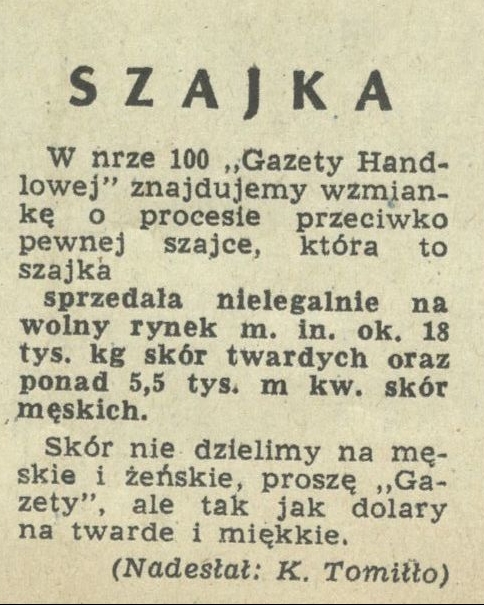 SZAJKA

W nrze 100 „Gazety Handlowej” znajdujemy wzmiankę o procesie przeciwko pewnej szajce, która to szajka

sprzedała nielegalnie na wolny rynek m. in. ok. 18 tys. kg skór twardych oraz ponad 5,5 tys. m kw. skór męskich.

Skór nie dzielimy na męskie i żeńskie, proszę „Gazety”, ale tak jak dolary na twarde i miękkie.

(Nadesłał: K. Tomiłło)